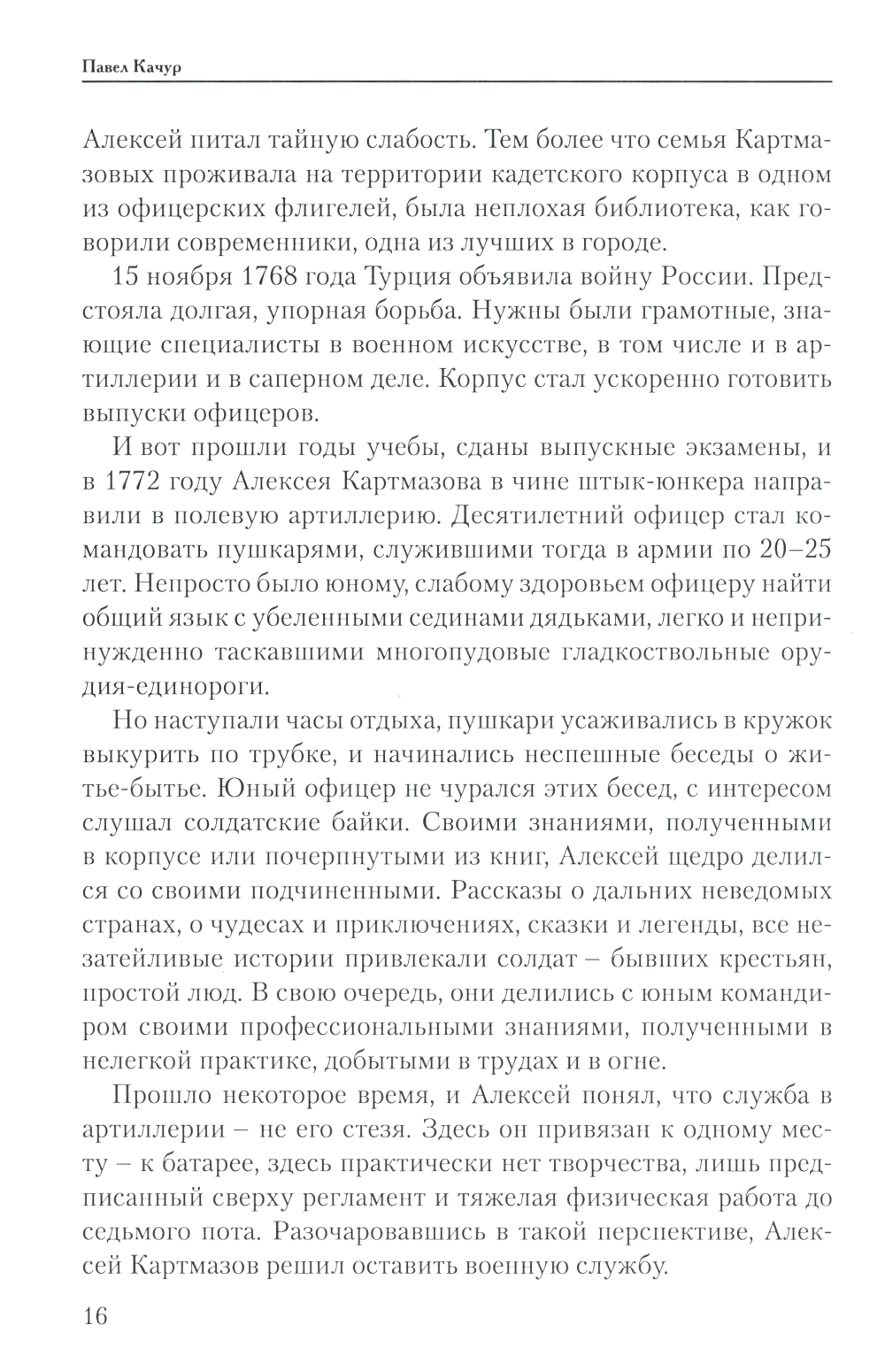 Павел Качур

Алексей питал тайную слабость. Тем более что семья Картмазовых проживала на территории кадетского корпуса в одном из офицерских флигелей, была неплохая библиотека, как говорили современники, одна из лучших в городе.

15 ноября 1768 года Турция объявила войну России. Предстояла долгая, упорная борьба. Нужны были грамотные, знающие специалисты в военном искусстве, в том числе и в артиллерии и в саперном деле. Корпус стал ускоренно готовить выпуски офицеров.

И вот прошли годы учебы, сданы выпускные экзамены, и в 1772 году Алексея Картмазова в чине штык-юнкера направили в полевую артиллерию. Десятилетний офицер стал командовать пушкарями, служившими тогда в армии по 20–25 лет. Непросто было юному, слабому здоровьем офицеру найти общий язык с убеленными сединами дядьками, легко и непринужденно таскавшими многопудовые гладкоствольные орудия-единороги.

Но наступали часы отдыха, пушкари усаживались в кружок выкурить по трубке, и начинались неспешные беседы о житье-бытье. Юный офицер не чурался этих бесед, с интересом слушал солдатские байки. Своими знаниями, полученными в корпусе или почерпнутыми из книг, Алексей щедро делился со своими подчиненными. Рассказы о дальних неведомых странах, о чудесах и приключениях, сказки и легенды, все незатейливые истории привлекали солдат – бывших крестьян, простой люд. В свою очередь, они делились с юным командиром своими профессиональными знаниями, полученными в нелегкой практике, добытыми в трудах и в огне.

Прошло некоторое время, и Алексей понял, что служба в артиллерии – не его стезя. Здесь он привязан к одному месту – к батарее, здесь практически нет творчества, лишь предписанный сверху регламент и тяжелая физическая работа до седьмого пота. Разочаровавшись в такой перспективе, Алексей Картмазов решил оставить военную службу.

16